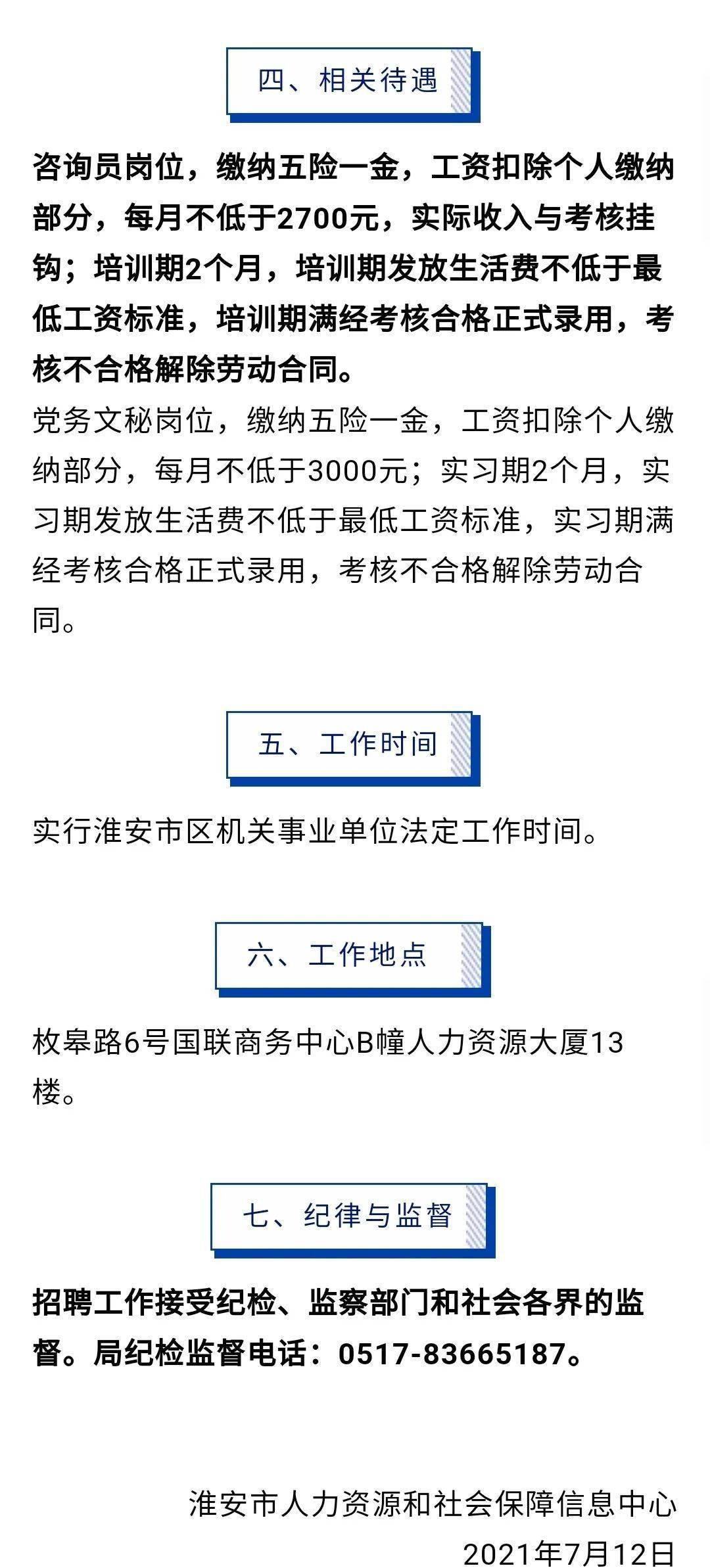 四、相关待遇

咨询员岗位，缴纳五险一金，工资扣除个人缴纳部分，每月不低于2700元，实际收入与考核挂钩；培训期2个月，培训期发放生活费不低于最低工资标准，培训期满经考核合格正式录用，考核不合格解除劳动合同。

党务文秘岗位，缴纳五险一金，工资扣除个人缴纳部分，每月不低于3000元；实习期2个月，实习期发放生活费不低于最低工资标准，实习期满经考核合格正式录用，考核不合格解除劳动合同。

五、工作时间

实行淮安市区机关事业单位法定工作时间。

六、工作地点

枚皋路6号国联商务中心B幢人力资源大厦13楼。

七、纪律与监督

招聘工作接受纪检、监察部门和社会各界的监督。局纪检监督电话：0517-83665187。

淮安市人力资源和社会保障信息中心
2021年7月12日